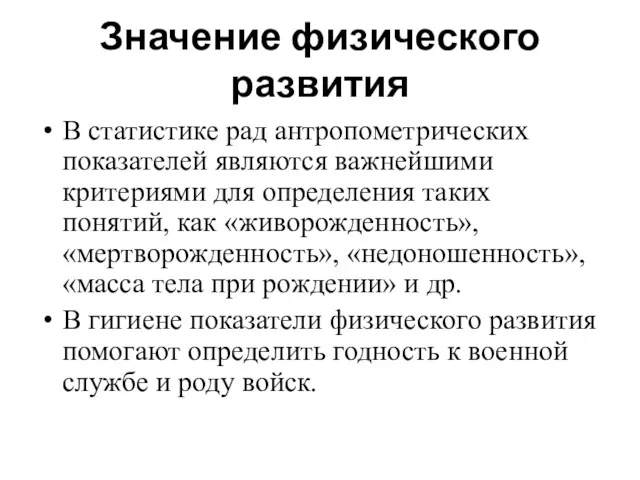 Значение физического развития

• В статистике рад антропометрических показателей являются важнейшими критериями для определения таких понятий, как «живорожденность», «мертворожденность», «недоношенность», «масса тела при рождении» и др.

• В гигиене показатели физического развития помогают определить годность к военной службе и роду войск.